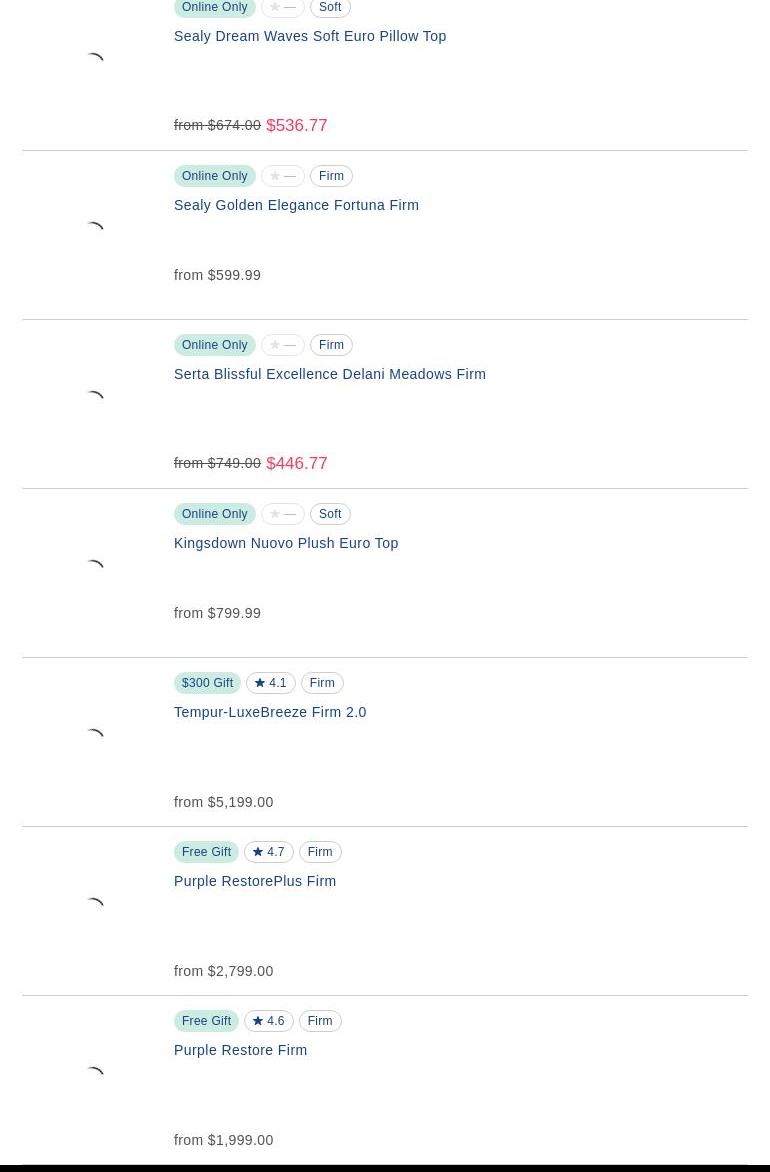 Online Only ★ — Soft
Sealy Dream Waves Soft Euro Pillow Top

from $674.00 $536.77

Online Only ★ — Firm
Sealy Golden Elegance Fortuna Firm

from $599.99

Online Only ★ — Firm
Serta Blissful Excellence Delani Meadows Firm

from $749.00 $446.77

Online Only ★ — Soft
Kingsdown Nuovo Plush Euro Top

from $799.99

$300 Gift ★ 4.1 Firm
Tempur-LuxeBreeze Firm 2.0

from $5,199.00

Free Gift ★ 4.7 Firm
Purple RestorePlus Firm

from $2,799.00

Free Gift ★ 4.6 Firm
Purple Restore Firm

from $1,999.00